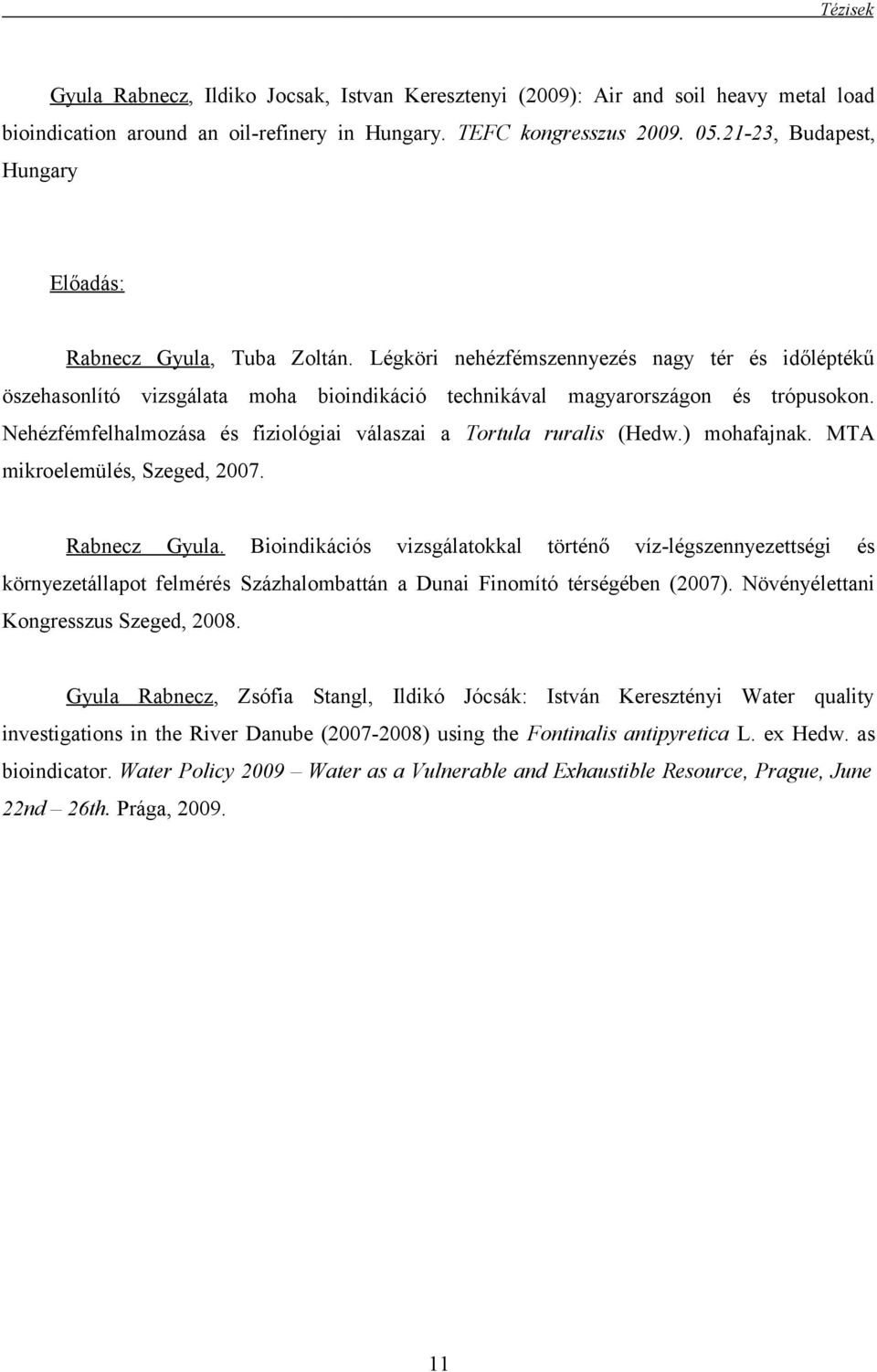 Tézisek

Gyula Rabnecz, Ildiko Jocsak, Istvan Keresztenyi (2009): Air and soil heavy metal load bioindication around an oil-refinery in Hungary. TEFC kongresszus 2009. 05.21-23, Budapest, Hungary

Előadás:

Rabnecz Gyula, Tuba Zoltán. Légköri nehézfémszennyezés nagy tér és időléptékű öszehasonlító vizsgálata moha bioindikáció technikával magyarországon és trópusokon. Nehézfémfelhalmozása és fiziológiai válaszai a Tortula ruralis (Hedw.) mohafajnak. MTA mikroelemülés, Szeged, 2007.

Rabnecz Gyula. Bioindikációs vizsgálatokkal történő víz-légszennyezettségi és környezetállapot felmérés Százhalombattán a Dunai Finomító térségében (2007). Növényélettani Kongresszus Szeged, 2008.

Gyula Rabnecz, Zsófia Stangl, Ildikó Jócsák: István Keresztényi Water quality investigations in the River Danube (2007-2008) using the Fontinalis antipyretica L. ex Hedw. as bioindicator. Water Policy 2009 – Water as a Vulnerable and Exhaustible Resource, Prague, June 22nd – 26th. Prága, 2009.

11